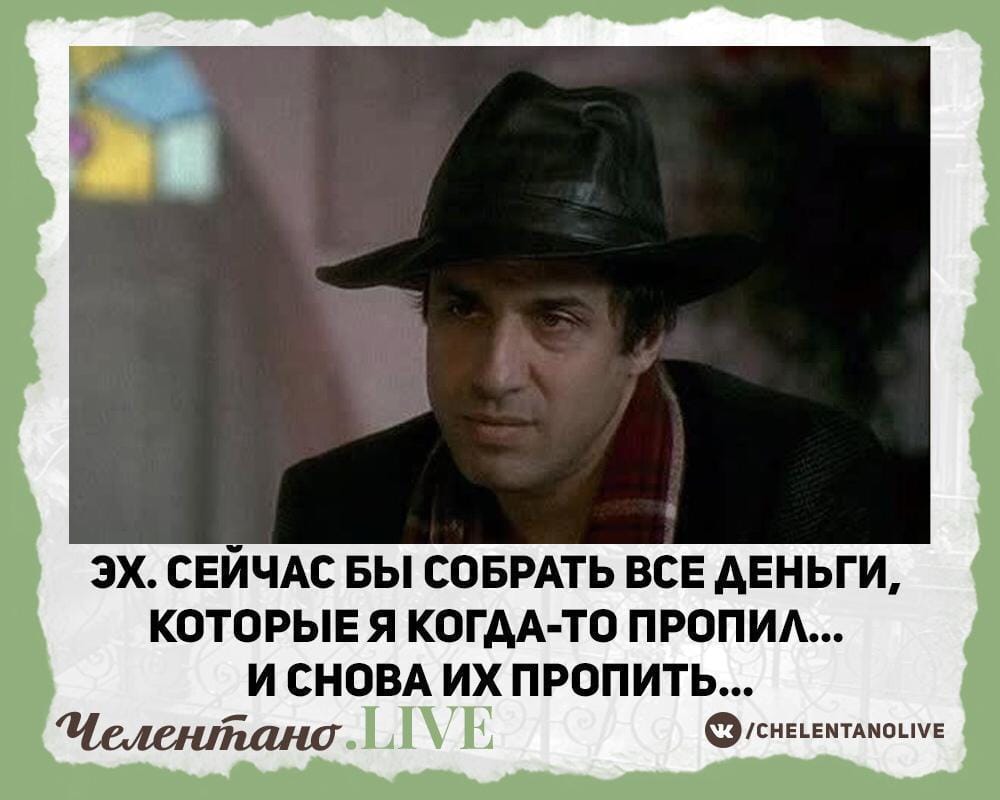 ЭХ. СЕЙЧАС БЫ СОБРАТЬ ВСЕ ДЕНЬГИ, КОТОРЫЕ Я КОГДА-ТО ПРОПИЛ... И СНОВА ИХ ПРОПИТЬ...

Челентано.LIVE

/CHELENTANOLIVE